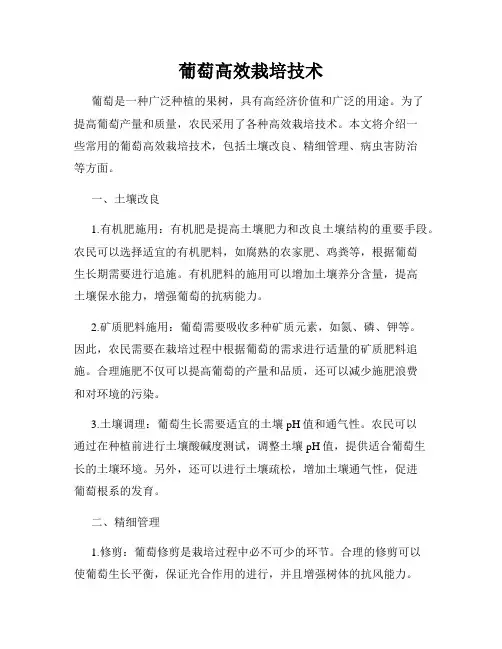 葡萄高效栽培技术

葡萄是一种广泛种植的果树，具有高经济价值和广泛的用途。为了提高葡萄产量和质量，农民采用了各种高效栽培技术。本文将介绍一些常用的葡萄高效栽培技术，包括土壤改良、精细管理、病虫害防治等方面。

一、土壤改良

1.有机肥施用：有机肥是提高土壤肥力和改良土壤结构的重要手段。农民可以选择适宜的有机肥料，如腐熟的农家肥、鸡粪等，根据葡萄生长期需要进行追施。有机肥料的施用可以增加土壤养分含量，提高土壤保水能力，增强葡萄的抗病能力。

2.矿质肥料施用：葡萄需要吸收多种矿质元素，如氮、磷、钾等。因此，农民需要在栽培过程中根据葡萄的需求进行适量的矿质肥料追施。合理施肥不仅可以提高葡萄的产量和品质，还可以减少施肥浪费和对环境的污染。

3.土壤调理：葡萄生长需要适宜的土壤 pH 值和通气性。农民可以通过在种植前进行土壤酸碱度测试，调整土壤 pH 值，提供适合葡萄生长的土壤环境。另外，还可以进行土壤疏松，增加土壤通气性，促进葡萄根系的发育。

二、精细管理

1.修剪：葡萄修剪是栽培过程中必不可少的环节。合理的修剪可以使葡萄生长平衡，保证光合作用的进行，并且增强树体的抗风能力。